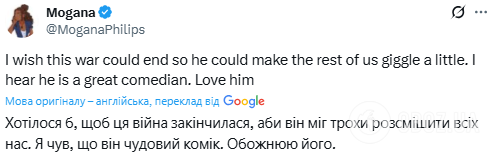 Mogana
@MoganaPhilips

I wish this war could end so he could make the rest of us giggle a little. I hear he is a great comedian. Love him

Мова оригіналу – англійська, переклад від Google

Хотілося б, щоб ця війна закінчилася, аби він міг трохи розсмішити всіх нас. Я чув, що він чудовий комік. Обожнюю його.

OBOZ.UA